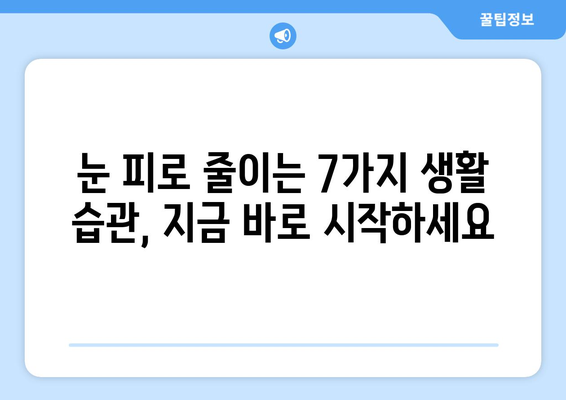 꿀팁정보

눈 피로 줄이는 7가지 생활 습관, 지금 바로 시작하세요